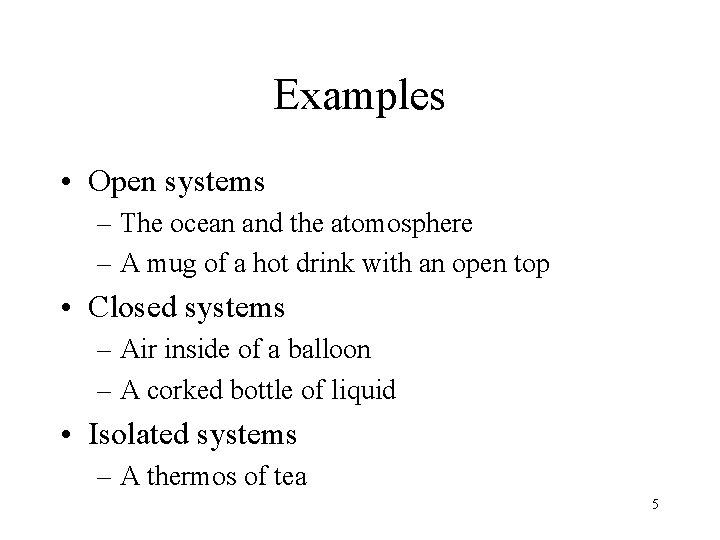 Examples

• Open systems
– The ocean and the atomosphere
– A mug of a hot drink with an open top
• Closed systems
– Air inside of a balloon
– A corked bottle of liquid
• Isolated systems
– A thermos of tea

5